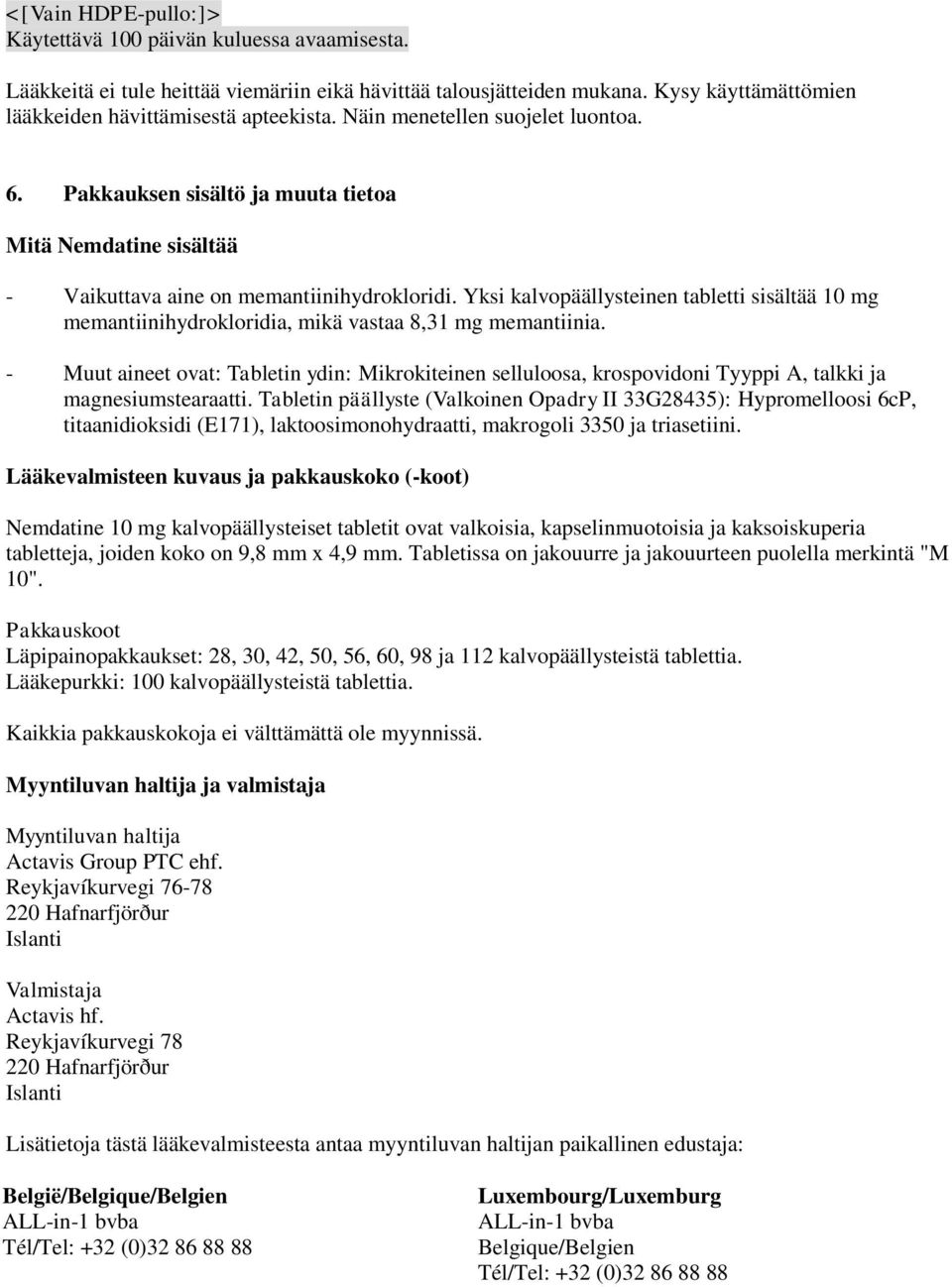 <[Vain HDPE-pullo:]>
Käytettävä 100 päivän kuluessa avaamisesta.

Lääkkeitä ei tule heittää viemäriin eikä hävittää talousjätteiden mukana. Kysy käyttämättömien lääkkeiden hävittämisestä apteekista. Näin menetellen suojelet luontoa.

6. Pakkauksen sisältö ja muuta tietoa

Mitä Nemdatine sisältää

- Vaikuttava aine on memantiinihydrokloridi. Yksi kalvopäällysteinen tabletti sisältää 10 mg memantiinihydrokloridia, mikä vastaa 8,31 mg memantiinia.

- Muut aineet ovat: Tabletin ydin: Mikrokiteinen selluloosa, krospovidoni Tyyppi A, talkki ja magnesiumstearaatti. Tabletin päällyste (Valkoinen Opadry II 33G28435): Hypromelloosi 6cP, titaanidioksidi (E171), laktoosimonohydraatti, makrogoli 3350 ja triasetiini.

Lääkevalmisteen kuvaus ja pakkauskoko (-koot)

Nemdatine 10 mg kalvopäällysteiset tabletit ovat valkoisia, kapselinmuotoisia ja kaksoiskuperia tabletteja, joiden koko on 9,8 mm x 4,9 mm. Tabletissa on jakouurre ja jakouurteen puolella merkintä "M 10".

Pakkauskoot
Läpipainopakkaukset: 28, 30, 42, 50, 56, 60, 98 ja 112 kalvopäällysteistä tablettia.
Lääkepurkki: 100 kalvopäällysteistä tablettia.

Kaikkia pakkauskokoja ei välttämättä ole myynnissä.

Myyntiluvan haltija ja valmistaja

Myyntiluvan haltija
Actavis Group PTC ehf.
Reykjavíkurvegi 76-78
220 Hafnarfjörður
Islanti

Valmistaja
Actavis hf.
Reykjavíkurvegi 78
220 Hafnarfjörður
Islanti

Lisätietoja tästä lääkevalmisteesta antaa myyntiluvan haltijan paikallinen edustaja:

België/Belgique/Belgien
ALL-in-1 bvba
Tél/Tel: +32 (0)32 86 88 88

Luxembourg/Luxemburg
ALL-in-1 bvba
Belgique/Belgien
Tél/Tel: +32 (0)32 86 88 88